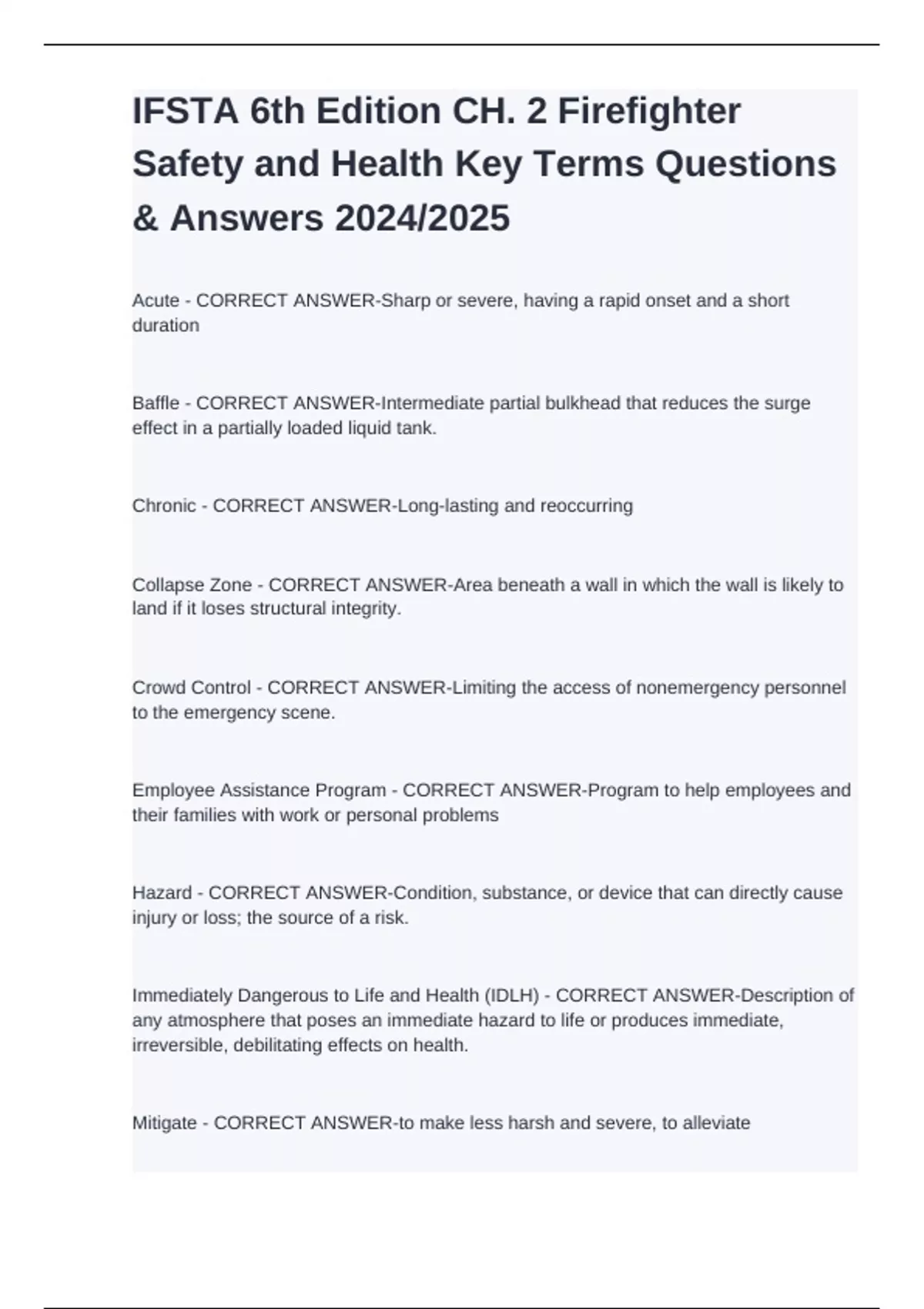 IFSTA 6th Edition CH. 2 Firefighter Safety and Health Key Terms Questions & Answers 2024/2025

Acute - CORRECT ANSWER-Sharp or severe, having a rapid onset and a short duration

Baffle - CORRECT ANSWER-Intermediate partial bulkhead that reduces the surge effect in a partially loaded liquid tank.

Chronic - CORRECT ANSWER-Long-lasting and reoccurring

Collapse Zone - CORRECT ANSWER-Area beneath a wall in which the wall is likely to land if it loses structural integrity.

Crowd Control - CORRECT ANSWER-Limiting the access of nonemergency personnel to the emergency scene.

Employee Assistance Program - CORRECT ANSWER-Program to help employees and their families with work or personal problems

Hazard - CORRECT ANSWER-Condition, substance, or device that can directly cause injury or loss; the source of a risk.

Immediately Dangerous to Life and Health (IDLH) - CORRECT ANSWER-Description of any atmosphere that poses an immediate hazard to life or produces immediate, irreversible, debilitating effects on health.

Mitigate - CORRECT ANSWER-to make less harsh and severe, to alleviate